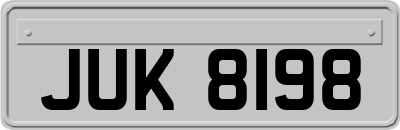 JUK 8198